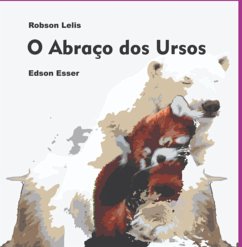 Robson Lelis

O Abraço dos Ursos

Edson Esser